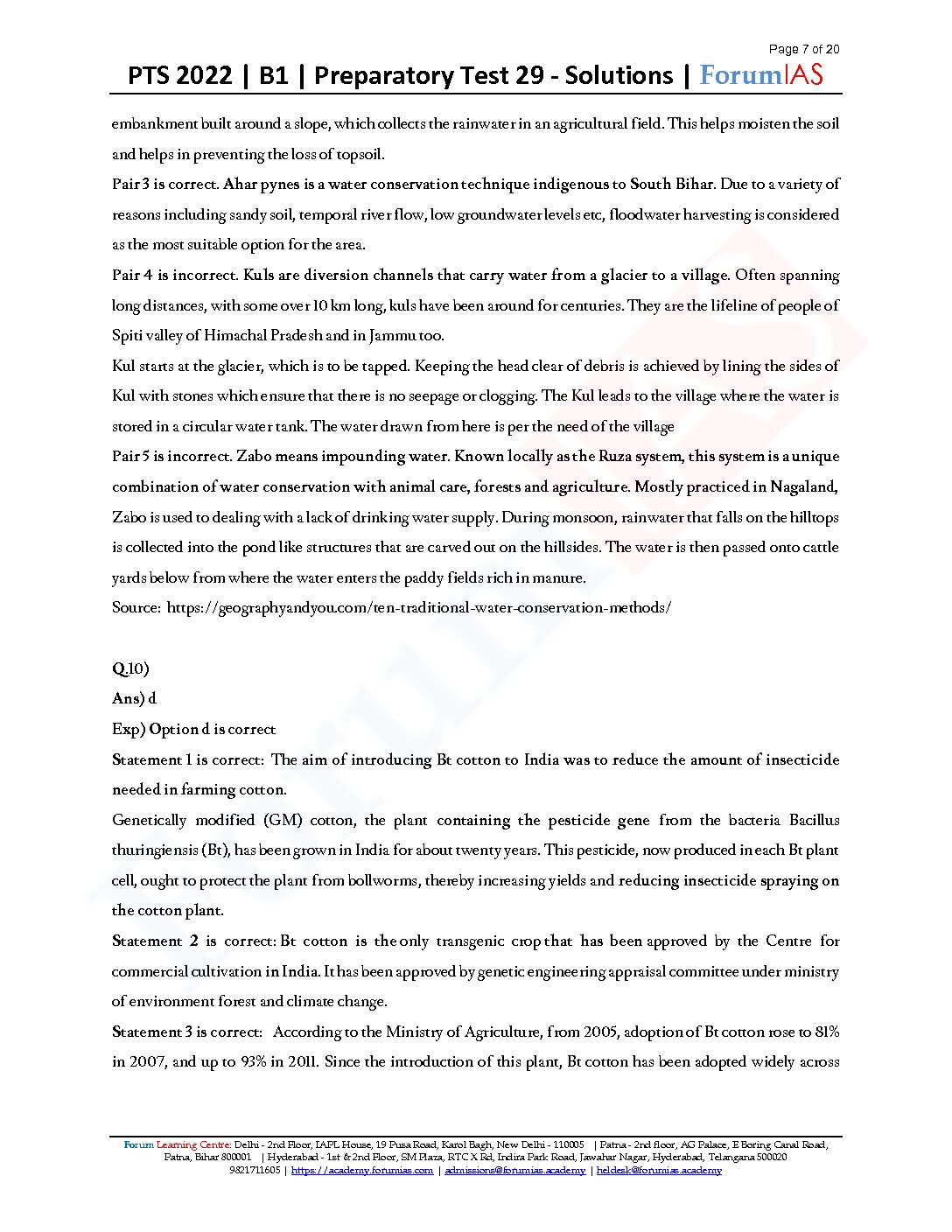 Page 7 of 20

PTS 2022 | B1 | Preparatory Test 29 - Solutions | ForumIAS

embankment built around a slope, which collects the rainwater in an agricultural field. This helps moisten the soil and helps in preventing the loss of topsoil.

Pair 3 is correct. Ahar pynes is a water conservation technique indigenous to South Bihar. Due to a variety of reasons including sandy soil, temporal river flow, low groundwater levels etc, floodwater harvesting is considered as the most suitable option for the area.

Pair 4 is incorrect. Kuls are diversion channels that carry water from a glacier to a village. Often spanning long distances, with some over 10 km long, kuls have been around for centuries. They are the lifeline of people of Spiti valley of Himachal Pradesh and in Jammu too.

Kul starts at the glacier, which is to be tapped. Keeping the head clear of debris is achieved by lining the sides of Kul with stones which ensure that there is no seepage or clogging. The Kul leads to the village where the water is stored in a circular water tank. The water drawn from here is per the need of the village

Pair 5 is incorrect. Zabo means impounding water. Known locally as the Ruza system, this system is a unique combination of water conservation with animal care, forests and agriculture. Mostly practiced in Nagaland, Zabo is used to dealing with a lack of drinking water supply. During monsoon, rainwater that falls on the hilltops is collected into the pond like structures that are carved out on the hillsides. The water is then passed onto cattle yards below from where the water enters the paddy fields rich in manure.

Source: https://geographyandyou.com/ten-traditional-water-conservation-methods/

Q.10)

Ans) d

Exp) Option d is correct

Statement 1 is correct: The aim of introducing Bt cotton to India was to reduce the amount of insecticide needed in farming cotton.

Genetically modified (GM) cotton, the plant containing the pesticide gene from the bacteria Bacillus thuringiensis (Bt), has been grown in India for about twenty years. This pesticide, now produced in each Bt plant cell, ought to protect the plant from bollworms, thereby increasing yields and reducing insecticide spraying on the cotton plant.

Statement 2 is correct: Bt cotton is the only transgenic crop that has been approved by the Centre for commercial cultivation in India. It has been approved by genetic engineering appraisal committee under ministry of environment forest and climate change.

Statement 3 is correct: According to the Ministry of Agriculture, from 2005, adoption of Bt cotton rose to 81% in 2007, and up to 93% in 2011. Since the introduction of this plant, Bt cotton has been adopted widely across

Forum Learning Centre: Delhi - 2nd Floor, IAPL House, 19 Pusa Road, Karol Bagh, New Delhi - 110005 | Patna - 2nd floor, AG Palace, E Boring Canal Road, Patna, Bihar 800001 | Hyderabad - 1st & 2nd Floor, SM Plaza, RTC X Rd, Indira Park Road, Jawahar Nagar, Hyderabad, Telangana 500020
9821711605 | https://academy.forumias.com | admissions@forumias.academy | helpdesk@forumias.academy